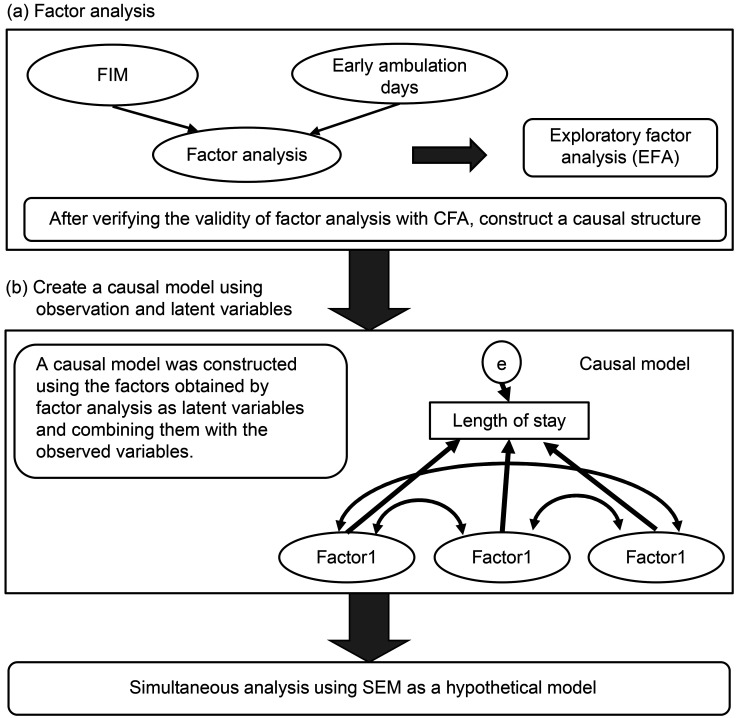 (a) Factor analysis

FIM

Early ambulation days

Factor analysis

Exploratory factor analysis (EFA)

After verifying the validity of factor analysis with CFA, construct a causal structure

(b) Create a causal model using observation and latent variables

A causal model was constructed using the factors obtained by factor analysis as latent variables and combining them with the observed variables.

e

Causal model

Length of stay

Factor1

Factor1

Factor1

Simultaneous analysis using SEM as a hypothetical model